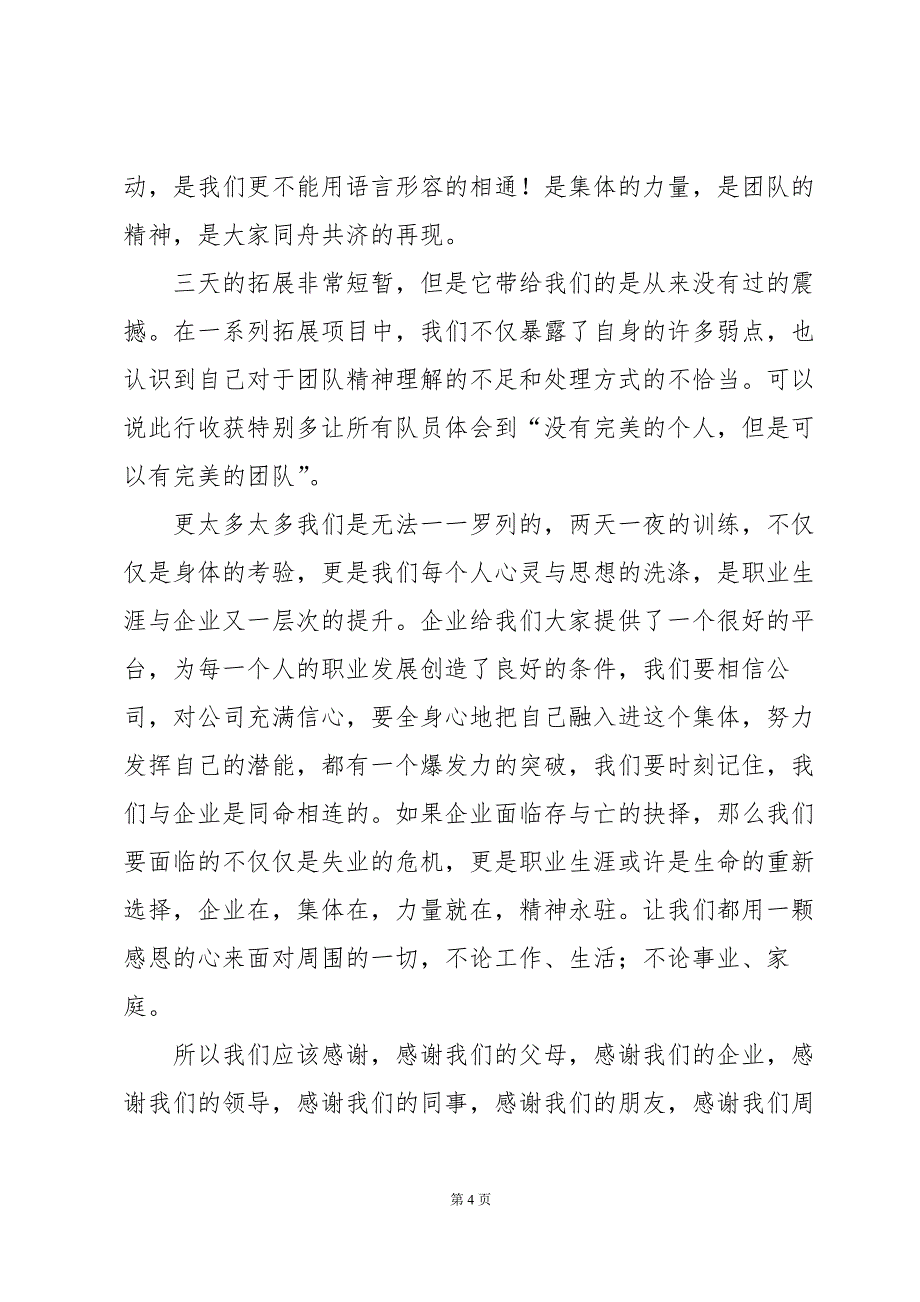 动，是我们更不能用语言形容的相通！是集体的力量，是团队的精神，是大家同舟共济的再现。

三天的拓展非常短暂，但是它带给我们的是从来没有过的震撼。在一系列拓展项目中，我们不仅暴露了自身的许多弱点，也认识到自己对于团队精神理解的不足和处理方式的不恰当。可以说此行收获特别多让所有队员体会到“没有完美的个人，但是可以有完美的团队”。

更太多太多我们是无法一一罗列的，两天一夜的训练，不仅仅是身体的考验，更是我们每个人心灵与思想的洗涤，是职业生涯与企业又一层次的提升。企业给我们大家提供了一个很好的平台，为每一个人的职业发展创造了良好的条件，我们要相信公司，对公司充满信心，要全身心地把自己融入进这个集体，努力发挥自己的潜能，都有一个爆发力的突破，我们要时刻记住，我们与企业是同命相连的。如果企业面临存与亡的抉择，那么我们要面临的不仅仅是失业的危机，更是职业生涯或许是生命的重新选择，企业在，集体在，力量就在，精神永驻。让我们都用一颗感恩的心来面对周围的一切，不论工作、生活；不论事业、家庭。

所以我们应该感谢，感谢我们的父母，感谢我们的企业，感谢我们的领导，感谢我们的同事，感谢我们的朋友，感谢我们周

第 4 页